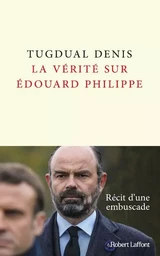 TUGDUAL DENIS
LA VÉRITÉ SUR ÉDOUARD PHILIPPE

Récit d'une embuscade

Robert Laffont